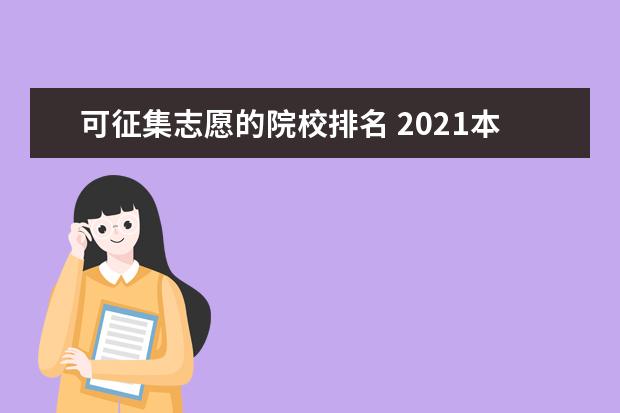 可征集志愿的院校排名 2021本